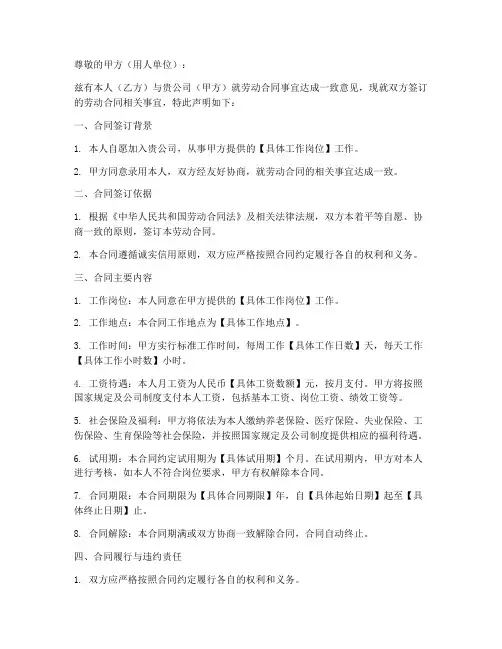 尊敬的甲方（用人单位）：

兹有本人（乙方）与贵公司（甲方）就劳动合同事宜达成一致意见，现就双方签订的劳动合同相关事宜，特此声明如下：

一、合同签订背景

1. 本人自愿加入贵公司，从事甲方提供的【具体工作岗位】工作。

2. 甲方同意录用本人，双方经友好协商，就劳动合同的相关事宜达成一致。

二、合同签订依据

1. 根据《中华人民共和国劳动合同法》及相关法律法规，双方本着平等自愿、协商一致的原则，签订本劳动合同。

2. 本合同遵循诚实信用原则，双方应严格按照合同约定履行各自的权利和义务。

三、合同主要内容

1. 工作岗位：本人同意在甲方提供的【具体工作岗位】工作。

2. 工作地点：本合同工作地点为【具体工作地点】。

3. 工作时间：甲方实行标准工作时间，每周工作【具体工作日数】天，每天工作【具体工作小时数】小时。

4. 工资待遇：本人月工资为人民币【具体工资数额】元，按月支付。甲方将按照国家规定及公司制度支付本人工资，包括基本工资、岗位工资、绩效工资等。

5. 社会保险及福利：甲方将依法为本人缴纳养老保险、医疗保险、失业保险、工伤保险、生育保险等社会保险，并按照国家规定及公司制度提供相应的福利待遇。

6. 试用期：本合同约定试用期为【具体试用期】个月。在试用期内，甲方对本人进行考核，如本人不符合岗位要求，甲方有权解除本合同。

7. 合同期限：本合同期限为【具体合同期限】年，自【具体起始日期】起至【具体终止日期】止。

8. 合同解除：本合同期满或双方协商一致解除合同，合同自动终止。

四、合同履行与违约责任

1. 双方应严格按照合同约定履行各自的权利和义务。